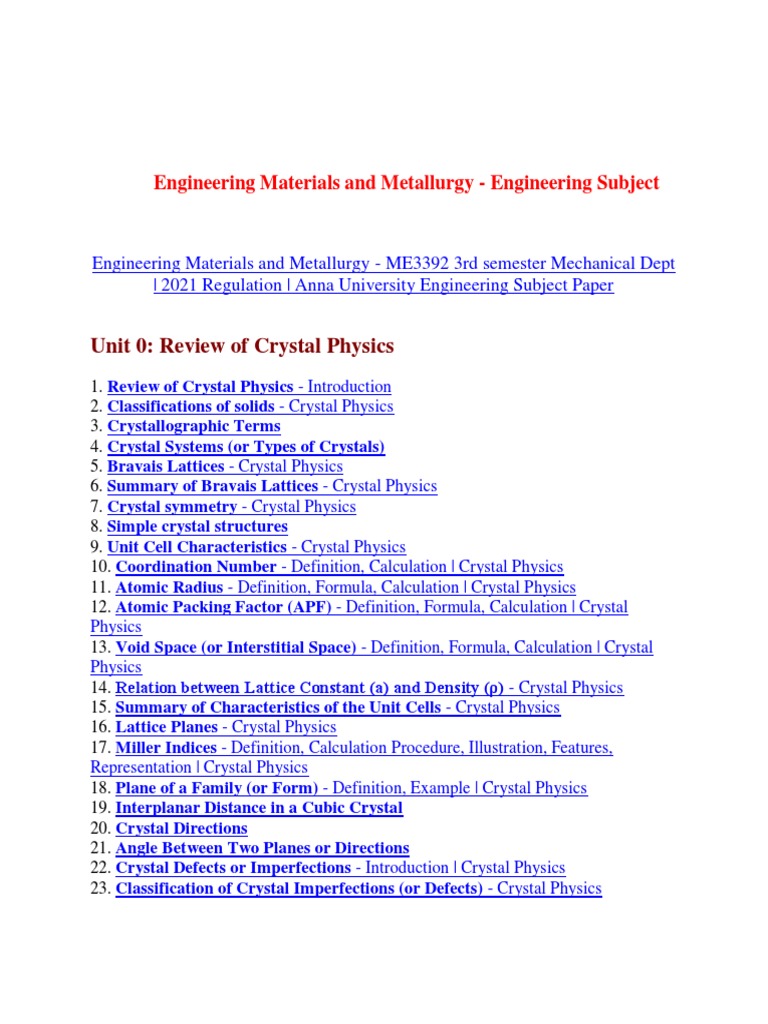 Engineering Materials and Metallurgy - Engineering Subject

Engineering Materials and Metallurgy - ME3392 3rd semester Mechanical Dept | 2021 Regulation | Anna University Engineering Subject Paper

Unit 0: Review of Crystal Physics

1. Review of Crystal Physics - Introduction
2. Classifications of solids - Crystal Physics
3. Crystallographic Terms
4. Crystal Systems (or Types of Crystals)
5. Bravais Lattices - Crystal Physics
6. Summary of Bravais Lattices - Crystal Physics
7. Crystal symmetry - Crystal Physics
8. Simple crystal structures
9. Unit Cell Characteristics - Crystal Physics
10. Coordination Number - Definition, Calculation | Crystal Physics
11. Atomic Radius - Definition, Formula, Calculation | Crystal Physics
12. Atomic Packing Factor (APF) - Definition, Formula, Calculation | Crystal Physics
13. Void Space (or Interstitial Space) - Definition, Formula, Calculation | Crystal Physics
14. Relation between Lattice Constant (a) and Density (ρ) - Crystal Physics
15. Summary of Characteristics of the Unit Cells - Crystal Physics
16. Lattice Planes - Crystal Physics
17. Miller Indices - Definition, Calculation Procedure, Illustration, Features, Representation | Crystal Physics
18. Plane of a Family (or Form) - Definition, Example | Crystal Physics
19. Interplanar Distance in a Cubic Crystal
20. Crystal Directions
21. Angle Between Two Planes or Directions
22. Crystal Defects or Imperfections - Introduction | Crystal Physics
23. Classification of Crystal Imperfections (or Defects) - Crystal Physics